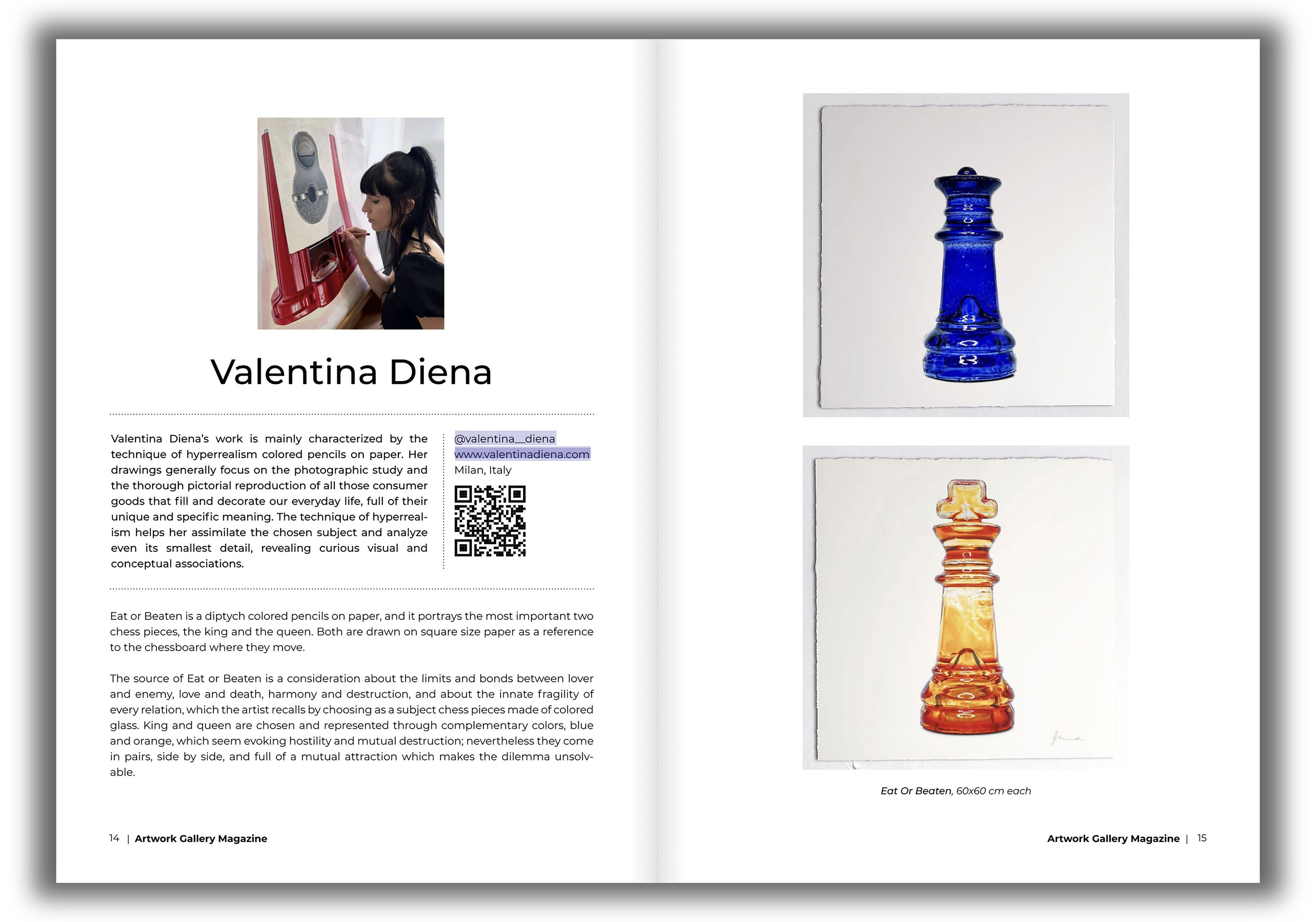 Valentina Diena

Valentina Diena's work is mainly characterized by the technique of hyperrealism colored pencils on paper. Her drawings generally focus on the photographic study and the thorough pictorial reproduction of all those consumer goods that fill and decorate our everyday life, full of their unique and specific meaning. The technique of hyperrealism helps her assimilate the chosen subject and analyze even its smallest detail, revealing curious visual and conceptual associations.

@valentina__diena
www.valentinadiena.com
Milan, Italy

Eat or Beaten is a diptych colored pencils on paper, and it portrays the most important two chess pieces, the king and the queen. Both are drawn on square size paper as a reference to the chessboard where they move.

The source of Eat or Beaten is a consideration about the limits and bonds between lover and enemy, love and death, harmony and destruction, and about the innate fragility of every relation, which the artist recalls by choosing as a subject chess pieces made of colored glass. King and queen are chosen and represented through complementary colors, blue and orange, which seem evoking hostility and mutual destruction; nevertheless they come in pairs, side by side, and full of a mutual attraction which makes the dilemma unsolvable.

14 | Artwork Gallery Magazine

Eat Or Beaten, 60x60 cm each

Artwork Gallery Magazine | 15